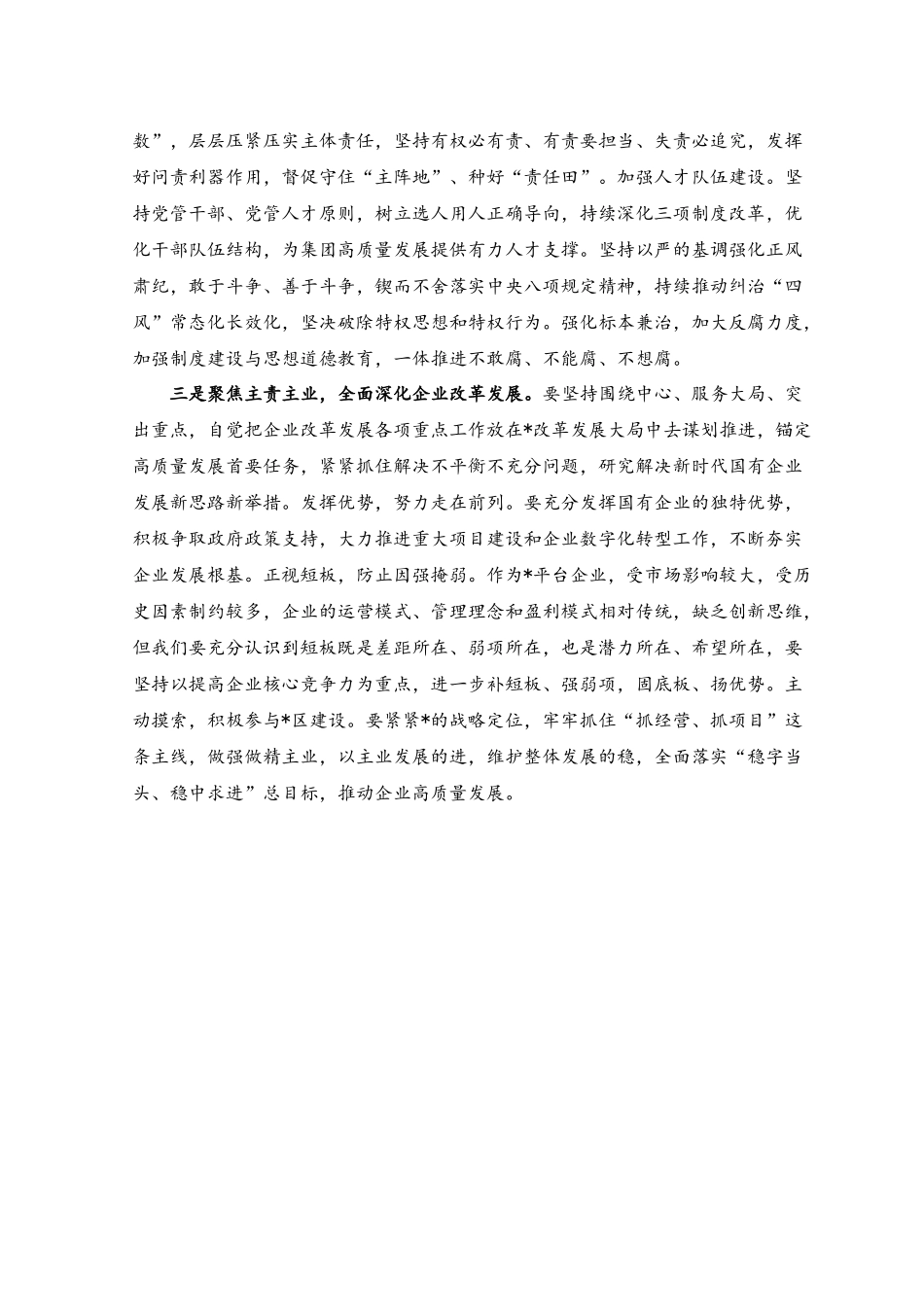 数”，层层压紧压实主体责任，坚持有权必有责、有责要担当、失责必追究，发挥好问责利器作用，督促守住“主阵地”、种好“责任田”。加强人才队伍建设。坚持党管干部、党管人才原则，树立选人用人正确导向，持续深化三项制度改革，优化干部队伍结构，为集团高质量发展提供有力人才支撑。坚持以严的基调强化正风肃纪，敢于斗争、善于斗争，锲而不舍落实中央八项规定精神，持续推动纠治“四风”常态化长效化，坚决破除特权思想和特权行为。强化标本兼治，加大反腐力度，加强制度建设与思想道德教育，一体推进不敢腐、不能腐、不想腐。

三是聚焦主责主业，全面深化企业改革发展。要坚持围绕中心、服务大局、突出重点，自觉把企业改革发展各项重点工作放在*改革发展大局中去谋划推进，锚定高质量发展首要任务，紧紧抓住解决不平衡不充分问题，研究解决新时代国有企业发展新思路新举措。发挥优势，努力走在前列。要充分发挥国有企业的独特优势，积极争取政府政策支持，大力推进重大项目建设和企业数字化转型工作，不断夯实企业发展根基。正视短板，防止因强掩弱。作为*平台企业，受市场影响较大，受历史因素制约较多，企业的运营模式、管理理念和盈利模式相对传统，缺乏创新思维，但我们要充分认识到短板既是差距所在、弱项所在，也是潜力所在、希望所在，要坚持以提高企业核心竞争力为重点，进一步补短板、强弱项，固底板、扬优势。主动摸索，积极参与*区建设。要紧紧*的战略定位，牢牢抓住“抓经营、抓项目”这条主线，做强做精主业，以主业发展的进，维护整体发展的稳，全面落实“稳字当头、稳中求进”总目标，推动企业高质量发展。